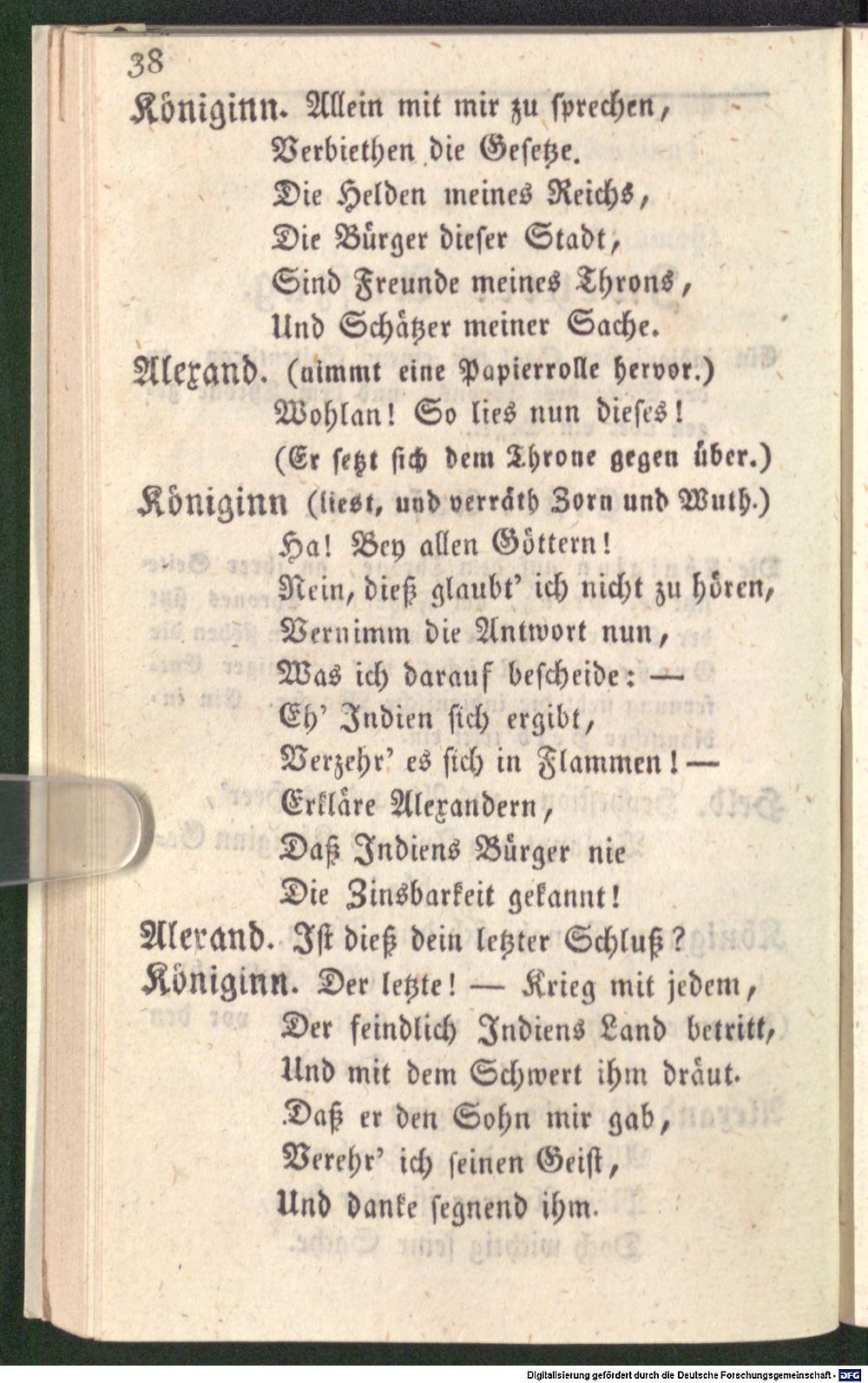 38

Königinn. Allein mit mir zu sprechen,
Verbiethen die Gesetze.
Die Helden meines Reichs,
Die Bürger dieser Stadt,
Sind Freunde meines Throns,
Und Schätzer meiner Sache.

Alexand. (nimmt eine Papierrolle hervor.)
Wohlan! So lies nun dieses!
(Er setzt sich dem Throne gegen über.)

Königinn (liest, und verräth Zorn und Wuth.)
Ha! Bey allen Göttern!
Nein, dieß glaubt' ich nicht zu hören,
Vernimm die Antwort nun,
Was ich darauf bescheide: —
Eh' Indien sich ergibt,
Verzehr' es sich in Flammen! —
Erkläre Alexandern,
Daß Indiens Bürger nie
Die Zinsbarkeit gekannt!

Alexand. Ist dieß dein letzter Schluß?

Königinn. Der letzte! — Krieg mit jedem,
Der feindlich Indiens Land betritt,
Und mit dem Schwert ihm dräut.
Daß er den Sohn mir gab,
Verehr' ich seinen Geist,
Und danke segnend ihm.

Digitalisierung gefördert durch die Deutsche Forschungsgemeinschaft - DFG